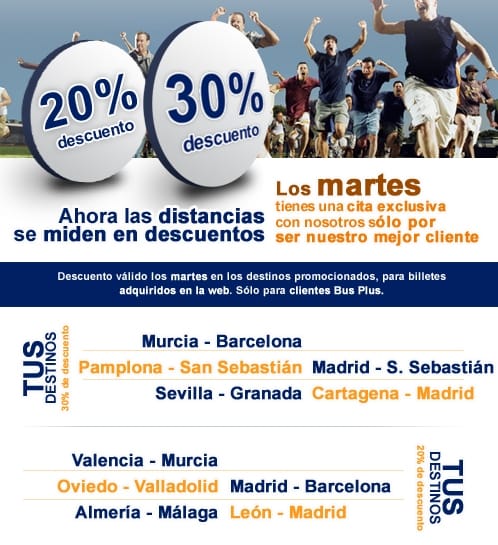 20% descuento

30% descuento

Ahora las distancias se miden en descuentos

Los martes tienes una cita exclusiva con nosotros sólo por ser nuestro mejor cliente

Descuento válido los martes en los destinos promocionados, para billetes adquiridos en la web. Sólo para clientes Bus Plus.

TUS DESTINOS 30% de descuento

Murcia - Barcelona

Pamplona - San Sebastián Madrid - S. Sebastián

Sevilla - Granada Cartagena - Madrid

Valencia - Murcia

Oviedo - Valladolid Madrid - Barcelona

Almería - Málaga León - Madrid

TUS DESTINOS 20% de descuento